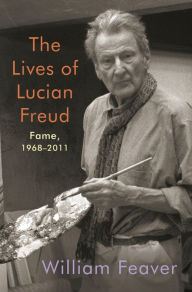 The Lives of Lucian Freud

Fame, 1968–2011

William Feaver